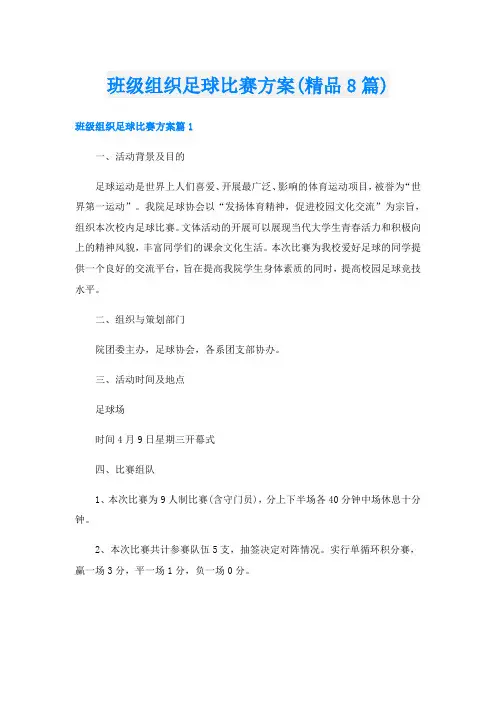 班级组织足球比赛方案(精品8篇)

班级组织足球比赛方案篇1

一、活动背景及目的

足球运动是世界上人们喜爱、开展最广泛、影响的体育运动项目，被誉为“世界第一运动”。我院足球协会以“发扬体育精神，促进校园文化交流”为宗旨，组织本次校内足球比赛。文体活动的开展可以展现当代大学生青春活力和积极向上的精神风貌，丰富同学们的课余文化生活。本次比赛为我校爱好足球的同学提供一个良好的交流平台，旨在提高我院学生身体素质的同时，提高校园足球竞技水平。

二、组织与策划部门

院团委主办，足球协会，各系团支部协办。

三、活动时间及地点

足球场

时间4月9日星期三开幕式

四、比赛组队

1、本次比赛为9人制比赛(含守门员)，分上下半场各40分钟中场休息十分钟。

2、本次比赛共计参赛队伍5支，抽签决定对阵情况。实行单循环积分赛，赢一场3分，平一场1分，负一场0分。